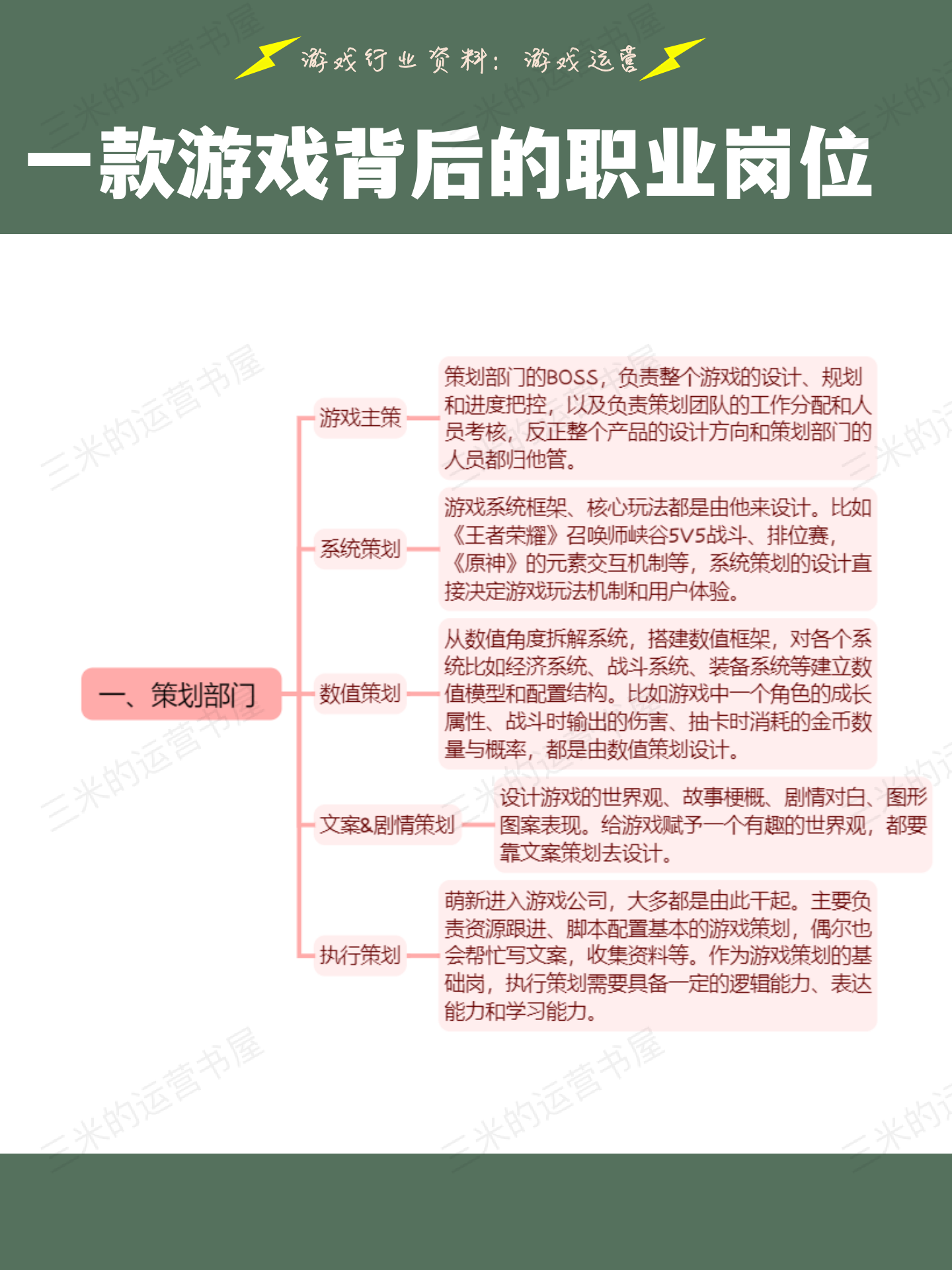 游戏行业资料：游戏运营

一款游戏背后的职业岗位

一、策划部门

游戏主策

策划部门的BOSS，负责整个游戏的设计、规划和进度把控，以及负责策划团队的工作分配和人员考核，反正整个产品的设计方向和策划部门的人员都归他管。

系统策划

游戏系统框架、核心玩法都是由他来设计。比如《王者荣耀》召唤师峡谷5V5战斗、排位赛，《原神》的元素交互机制等，系统策划的设计直接决定游戏玩法机制和用户体验。

数值策划

从数值角度拆解系统，搭建数值框架，对各个系统比如经济系统、战斗系统、装备系统等建立数值模型和配置结构。比如游戏中一个角色的成长属性、战斗时输出的伤害、抽卡时消耗的金币数量与概率，都是由数值策划设计。

文案&剧情策划

设计游戏的世界观、故事梗概、剧情对白、图形图案表现。给游戏赋予一个有趣的世界观，都要靠文案策划去设计。

执行策划

萌新进入游戏公司，大多都是由此干起。主要负责资源跟进、脚本配置基本的游戏策划，偶尔也会帮忙写文案，收集资料等。作为游戏策划的基础岗，执行策划需要具备一定的逻辑能力、表达能力和学习能力。

三米的运营书屋